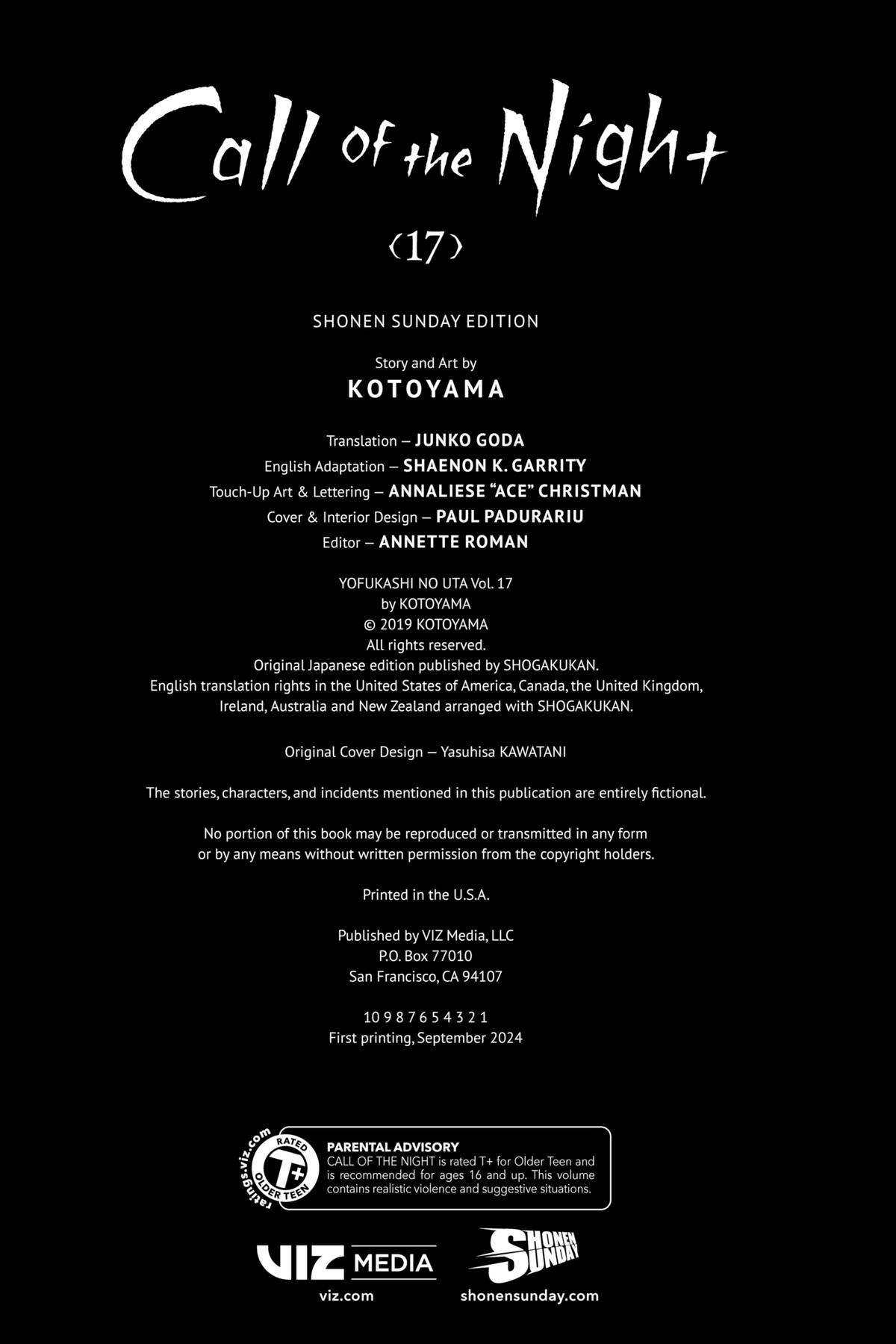 Call of the Night

⟨17⟩

SHONEN SUNDAY EDITION

Story and Art by
KOTOYAMA

Translation – JUNKO GODA
English Adaptation – SHAENON K. GARRITY
Touch-Up Art & Lettering – ANNALIESE "ACE" CHRISTMAN
Cover & Interior Design – PAUL PADURARIU
Editor – ANNETTE ROMAN

YOFUKASHI NO UTA Vol. 17
by KOTOYAMA
© 2019 KOTOYAMA
All rights reserved.
Original Japanese edition published by SHOGAKUKAN.
English translation rights in the United States of America, Canada, the United Kingdom, Ireland, Australia and New Zealand arranged with SHOGAKUKAN.

Original Cover Design – Yasuhisa KAWATANI

The stories, characters, and incidents mentioned in this publication are entirely fictional.

No portion of this book may be reproduced or transmitted in any form or by any means without written permission from the copyright holders.

Printed in the U.S.A.

Published by VIZ Media, LLC
P.O. Box 77010
San Francisco, CA 94107

10 9 8 7 6 5 4 3 2 1
First printing, September 2024

ratings.viz.com RATED T+ OLDER TEEN

PARENTAL ADVISORY
CALL OF THE NIGHT is rated T+ for Older Teen and is recommended for ages 16 and up. This volume contains realistic violence and suggestive situations.

VIZ MEDIA
viz.com

SHONEN SUNDAY
shonensunday.com